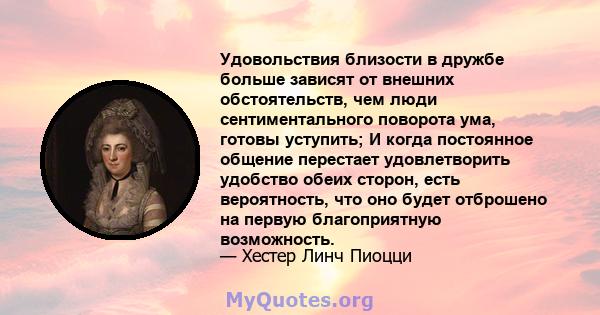 Удовольствия близости в дружбе больше зависят от внешних обстоятельств, чем люди сентиментального поворота ума, готовы уступить; И когда постоянное общение перестает удовлетворить удобство обеих сторон, есть вероятность, что оно будет отброшено на первую благоприятную возможность.
— Хестер Линч Пиоцци

MyQuotes.org